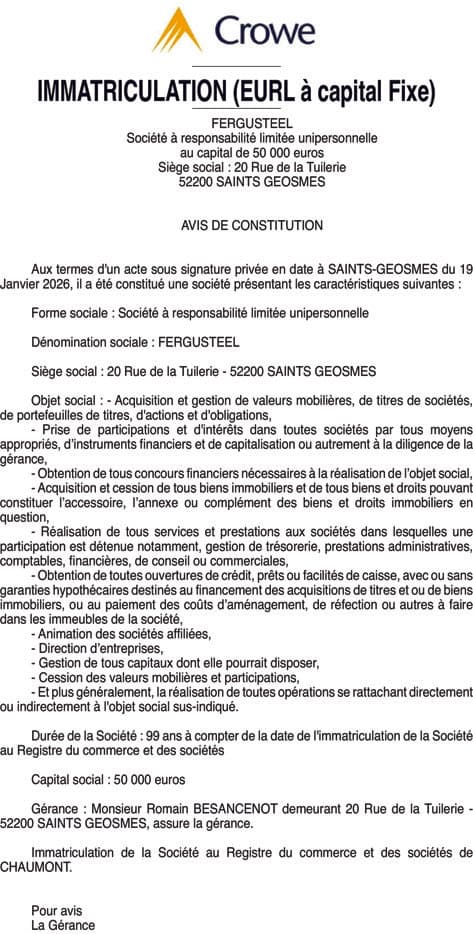 Crowe

IMMATRICULATION (EURL à capital Fixe)

FERGUSTEEL
Société à responsabilité limitée unipersonnelle
au capital de 50 000 euros
Siège social : 20 Rue de la Tuilerie
52200 SAINTS GEOSMES

AVIS DE CONSTITUTION

Aux termes d'un acte sous signature privée en date à SAINTS-GEOSMES du 19 Janvier 2026, il a été constitué une société présentant les caractéristiques suivantes :

Forme sociale : Société à responsabilité limitée unipersonnelle

Dénomination sociale : FERGUSTEEL

Siège social : 20 Rue de la Tuilerie - 52200 SAINTS GEOSMES

Objet social : - Acquisition et gestion de valeurs mobilières, de titres de sociétés, de portefeuilles de titres, d'actions et d'obligations,
- Prise de participations et d'intérêts dans toutes sociétés par tous moyens appropriés, d'instruments financiers et de capitalisation ou autrement à la diligence de la gérance,
- Obtention de tous concours financiers nécessaires à la réalisation de l'objet social,
- Acquisition et cession de tous biens immobiliers et de tous biens et droits pouvant constituer l'accessoire, l'annexe ou complément des biens et droits immobiliers en question,
- Réalisation de tous services et prestations aux sociétés dans lesquelles une participation est détenue notamment, gestion de trésorerie, prestations administratives, comptables, financières, de conseil ou commerciales,
- Obtention de toutes ouvertures de crédit, prêts ou facilités de caisse, avec ou sans garanties hypothécaires destinés au financement des acquisitions de titres et ou de biens immobiliers, ou au paiement des coûts d'aménagement, de réfection ou autres à faire dans les immeubles de la société,
- Animation des sociétés affiliées,
- Direction d'entreprises,
- Gestion de tous capitaux dont elle pourrait disposer,
- Cession des valeurs mobilières et participations,
- Et plus généralement, la réalisation de toutes opérations se rattachant directement ou indirectement à l'objet social sus-indiqué.

Durée de la Société : 99 ans à compter de la date de l'immatriculation de la Société au Registre du commerce et des sociétés

Capital social : 50 000 euros

Gérance : Monsieur Romain BESANCENOT demeurant 20 Rue de la Tuilerie - 52200 SAINTS GEOSMES, assure la gérance.

Immatriculation de la Société au Registre du commerce et des sociétés de CHAUMONT.

Pour avis
La Gérance